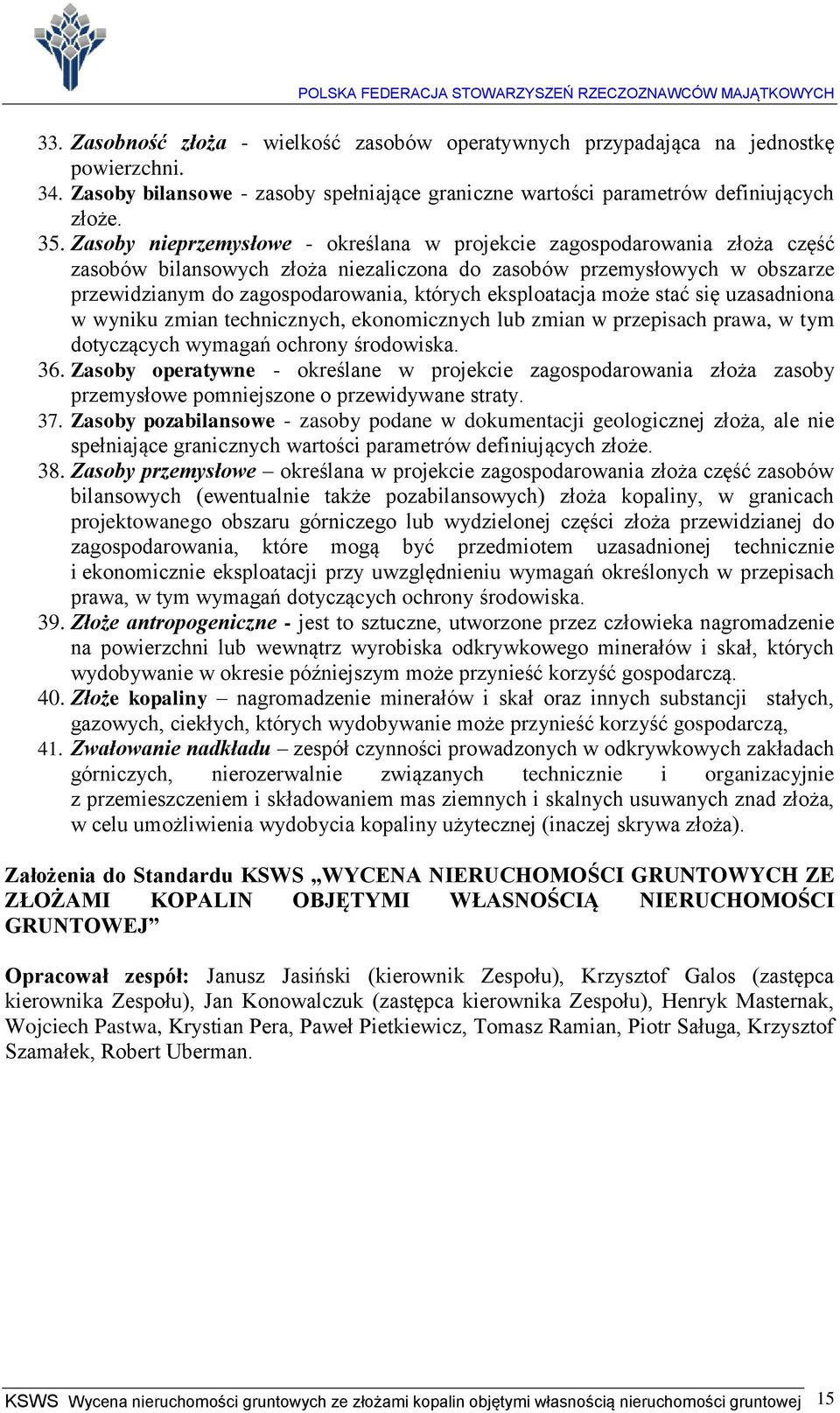 POLSKA FEDERACJA STOWARZYSZEŃ RZECZOZNAWCÓW MAJĄTKOWYCH

33. Zasobność złoża - wielkość zasobów operatywnych przypadająca na jednostkę powierzchni.
34. Zasoby bilansowe - zasoby spełniające graniczne wartości parametrów definiujących złoże.
35. Zasoby nieprzemysłowe - określana w projekcie zagospodarowania złoża część zasobów bilansowych złoża niezaliczona do zasobów przemysłowych w obszarze przewidzianym do zagospodarowania, których eksploatacja może stać się uzasadniona w wyniku zmian technicznych, ekonomicznych lub zmian w przepisach prawa, w tym dotyczących wymagań ochrony środowiska.
36. Zasoby operatywne - określane w projekcie zagospodarowania złoża zasoby przemysłowe pomniejszone o przewidywane straty.
37. Zasoby pozabilansowe - zasoby podane w dokumentacji geologicznej złoża, ale nie spełniające granicznych wartości parametrów definiujących złoże.
38. Zasoby przemysłowe – określana w projekcie zagospodarowania złoża część zasobów bilansowych (ewentualnie także pozabilansowych) złoża kopaliny, w granicach projektowanego obszaru górniczego lub wydzielonej części złoża przewidzianej do zagospodarowania, które mogą być przedmiotem uzasadnionej technicznie i ekonomicznie eksploatacji przy uwzględnieniu wymagań określonych w przepisach prawa, w tym wymagań dotyczących ochrony środowiska.
39. Złoże antropogeniczne - jest to sztuczne, utworzone przez człowieka nagromadzenie na powierzchni lub wewnątrz wyrobiska odkrywkowego minerałów i skał, których wydobywanie w okresie późniejszym może przynieść korzyść gospodarczą.
40. Złoże kopaliny – nagromadzenie minerałów i skał oraz innych substancji stałych, gazowych, ciekłych, których wydobywanie może przynieść korzyść gospodarczą,
41. Zwałowanie nadkładu – zespół czynności prowadzonych w odkrywkowych zakładach górniczych, nierozerwalnie związanych technicznie i organizacyjnie z przemieszczeniem i składowaniem mas ziemnych i skalnych usuwanych znad złoża, w celu umożliwienia wydobycia kopaliny użytecznej (inaczej skrywa złoża).

Założenia do Standardu KSWS „WYCENA NIERUCHOMOŚCI GRUNTOWYCH ZE ZŁOŻAMI KOPALIN OBJĘTYMI WŁASNOŚCIĄ NIERUCHOMOŚCI GRUNTOWEJ”

Opracował zespół: Janusz Jasiński (kierownik Zespołu), Krzysztof Galos (zastępca kierownika Zespołu), Jan Konowalczuk (zastępca kierownika Zespołu), Henryk Masternak, Wojciech Pastwa, Krystian Pera, Paweł Pietkiewicz, Tomasz Ramian, Piotr Saługa, Krzysztof Szamałek, Robert Uberman.

KSWS Wycena nieruchomości gruntowych ze złożami kopalin objętymi własnością nieruchomości gruntowej 15